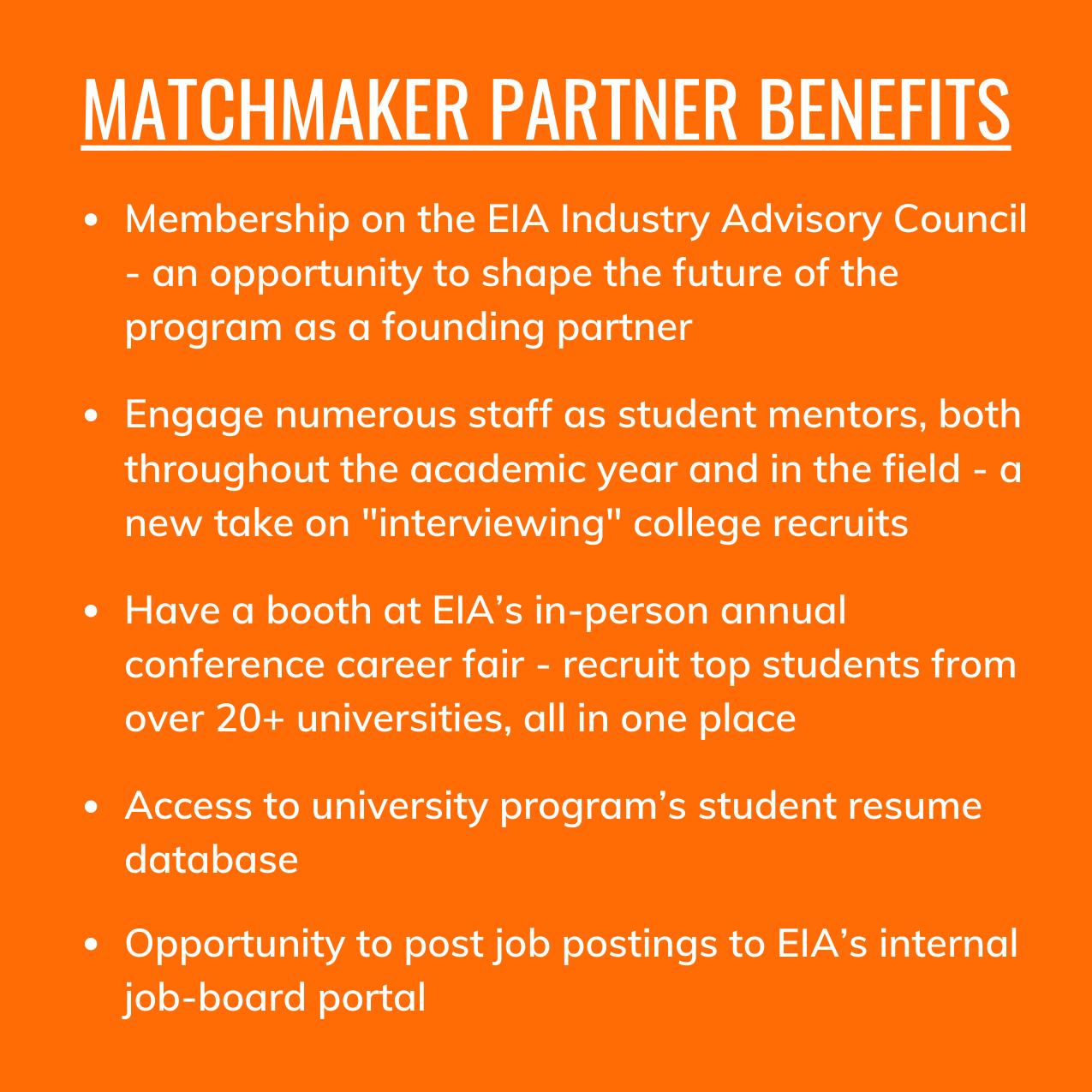 MATCHMAKER PARTNER BENEFITS

• Membership on the EIA Industry Advisory Council - an opportunity to shape the future of the program as a founding partner

• Engage numerous staff as student mentors, both throughout the academic year and in the field - a new take on "interviewing" college recruits

• Have a booth at EIA's in-person annual conference career fair - recruit top students from over 20+ universities, all in one place

• Access to university program's student resume database

• Opportunity to post job postings to EIA's internal job-board portal